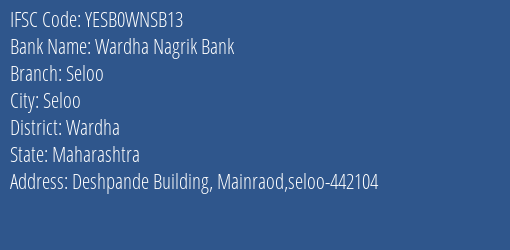 IFSC Code: YESB0WNSB13
Bank Name: Wardha Nagrik Bank
Branch: Seloo
City: Seloo
District: Wardha
State: Maharashtra
Address: Deshpande Building, Mainraod,seloo-442104